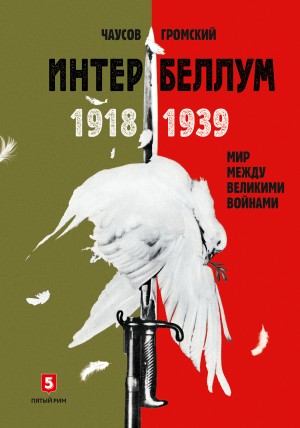 ЧАУСОВ ГРОМСКИЙ

ИНТЕР БЕЛЛУМ

1918 1939

МИР МЕЖДУ ВЕЛИКИМИ ВОЙНАМИ

5

ПЯТЫЙ РИМ